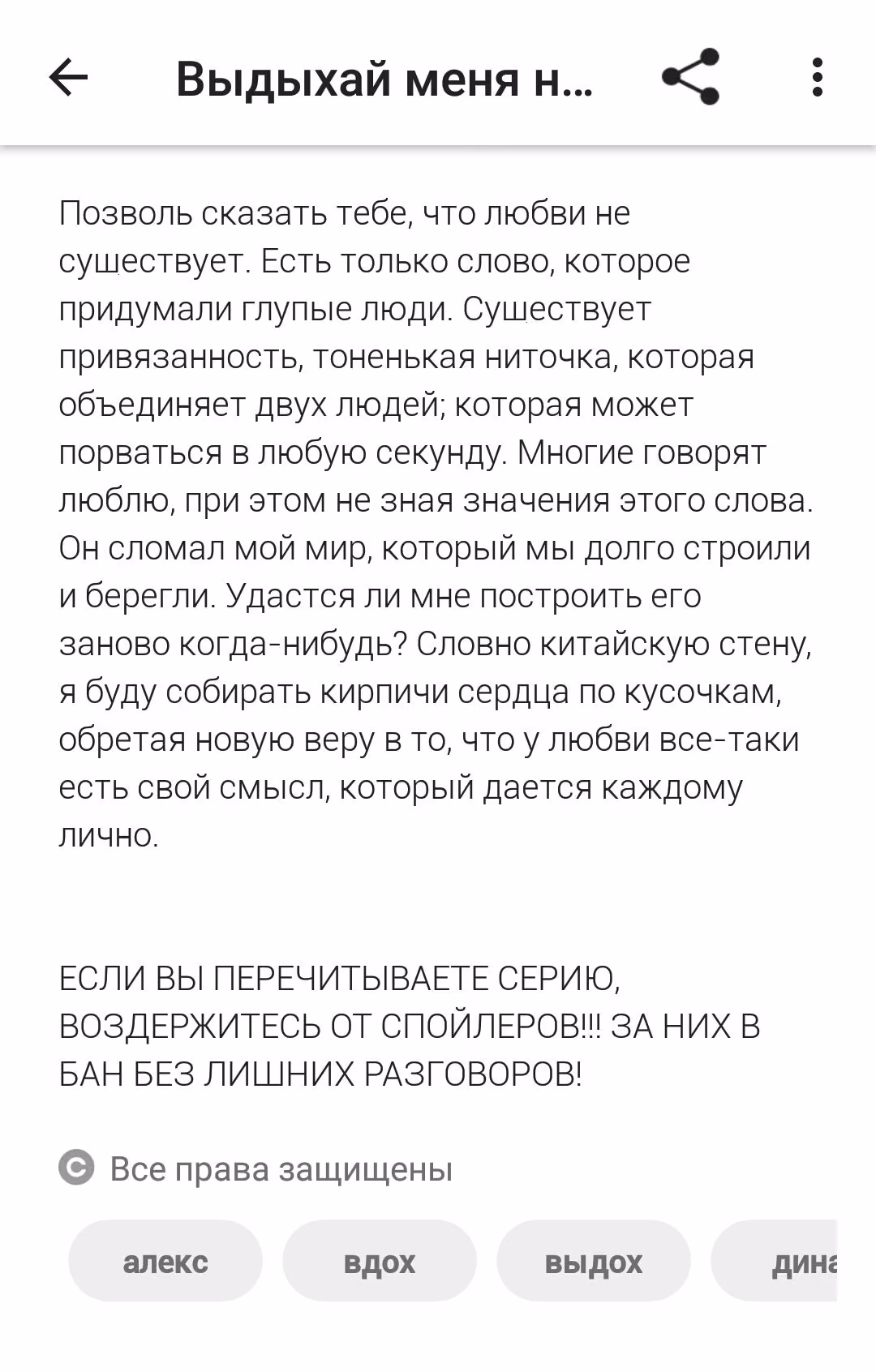 Выдыхай меня н...

Позволь сказать тебе, что любви не существует. Есть только слово, которое придумали глупые люди. Существует привязанность, тоненькая ниточка, которая объединяет двух людей; которая может порваться в любую секунду. Многие говорят люблю, при этом не зная значения этого слова. Он сломал мой мир, который мы долго строили и берегли. Удастся ли мне построить его заново когда-нибудь? Словно китайскую стену, я буду собирать кирпичи сердца по кусочкам, обретая новую веру в то, что у любви все-таки есть свой смысл, который дается каждому лично.

ЕСЛИ ВЫ ПЕРЕЧИТЫВАЕТЕ СЕРИЮ, ВОЗДЕРЖИТЕСЬ ОТ СПОЙЛЕРОВ!!! ЗА НИХ В БАН БЕЗ ЛИШНИХ РАЗГОВОРОВ!

Все права защищены

алекс

вдох

выдох

дина